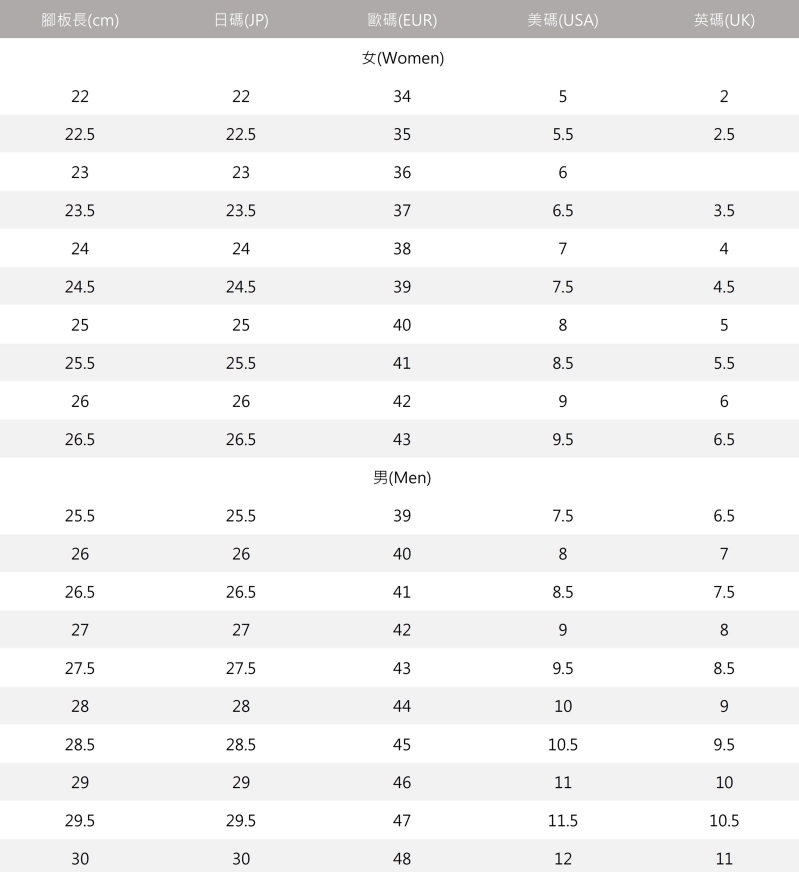 | 腳板長(cm) | 日碼(JP) | 歐碼(EUR) | 美碼(USA) | 英碼(UK) |
|---|---|---|---|---|
| | | 女(Women) | | |
| 22 | 22 | 34 | 5 | 2 |
| 22.5 | 22.5 | 35 | 5.5 | 2.5 |
| 23 | 23 | 36 | 6 | |
| 23.5 | 23.5 | 37 | 6.5 | 3.5 |
| 24 | 24 | 38 | 7 | 4 |
| 24.5 | 24.5 | 39 | 7.5 | 4.5 |
| 25 | 25 | 40 | 8 | 5 |
| 25.5 | 25.5 | 41 | 8.5 | 5.5 |
| 26 | 26 | 42 | 9 | 6 |
| 26.5 | 26.5 | 43 | 9.5 | 6.5 |
| | | 男(Men) | | |
| 25.5 | 25.5 | 39 | 7.5 | 6.5 |
| 26 | 26 | 40 | 8 | 7 |
| 26.5 | 26.5 | 41 | 8.5 | 7.5 |
| 27 | 27 | 42 | 9 | 8 |
| 27.5 | 27.5 | 43 | 9.5 | 8.5 |
| 28 | 28 | 44 | 10 | 9 |
| 28.5 | 28.5 | 45 | 10.5 | 9.5 |
| 29 | 29 | 46 | 11 | 10 |
| 29.5 | 29.5 | 47 | 11.5 | 10.5 |
| 30 | 30 | 48 | 12 | 11 |